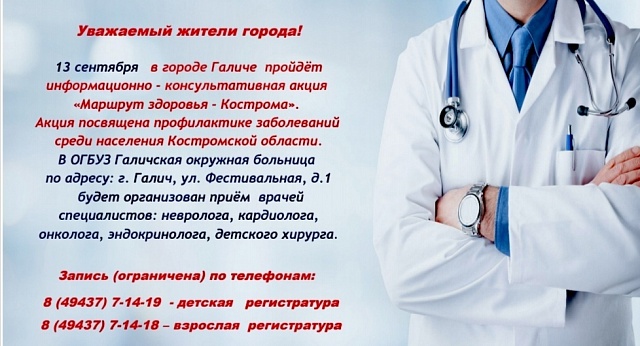 Уважаемый жители города!

13 сентября в городе Галиче пройдёт информационно - консультативная акция «Маршрут здоровья - Кострома». Акция посвящена профилактике заболеваний среди населения Костромской области. В ОГБУЗ Галичская окружная больница по адресу: г. Галич, ул. Фестивальная, д.1 будет организован приём врачей специалистов: невролога, кардиолога, онколога, эндокринолога, детского хирурга.

Запись (ограничена) по телефонам:

8 (49437) 7-14-19 - детская регистратура

8 (49437) 7-14-18 – взрослая регистратура